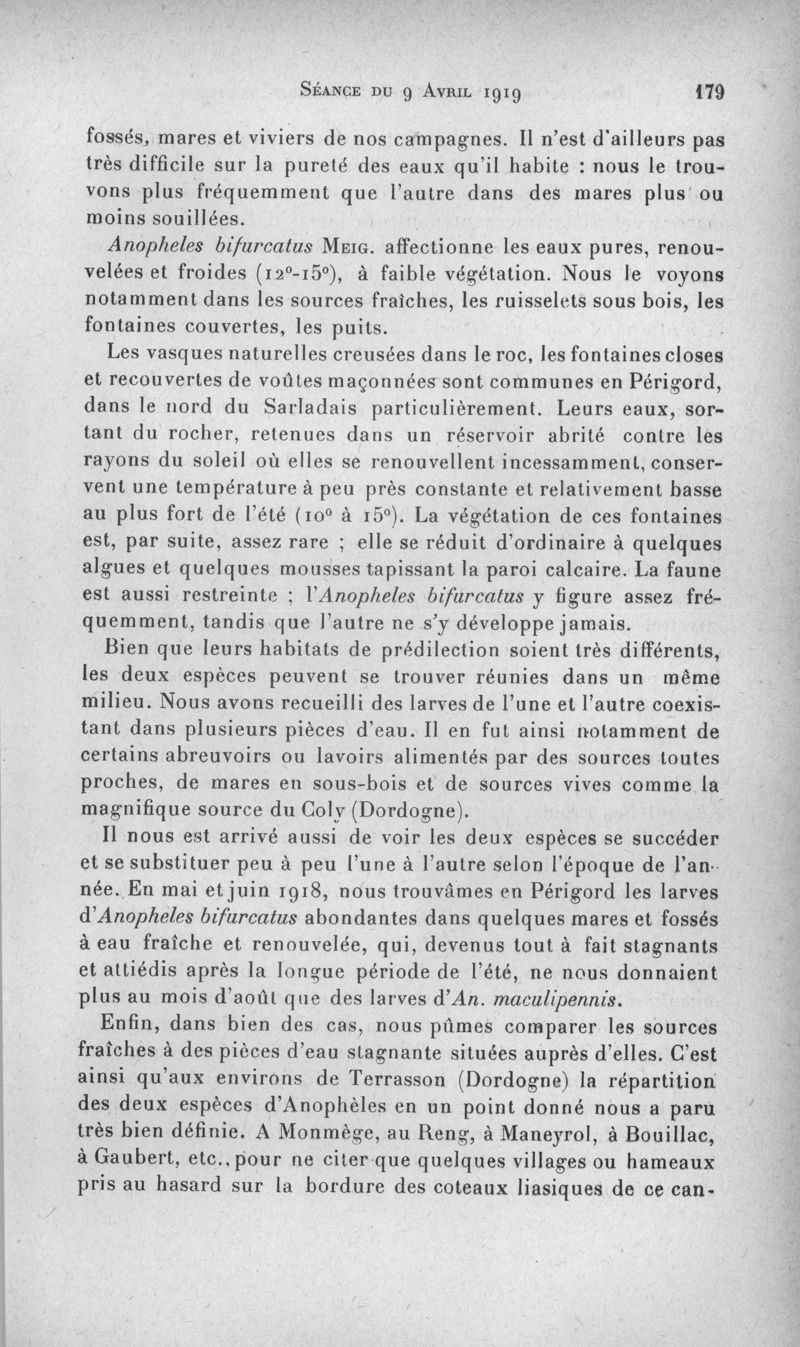 Séance du 9 Avril 1919 179

fossés, mares et viviers de nos campagnes. Il n'est d'ailleurs pas très difficile sur la pureté des eaux qu'il habite : nous le trouvons plus fréquemment que l'autre dans des mares plus ou moins souillées.

Anopheles bifurcatus Meig. affectionne les eaux pures, renouvelées et froides (12°-15°), à faible végétation. Nous le voyons notamment dans les sources fraîches, les ruisselets sous bois, les fontaines couvertes, les puits.

Les vasques naturelles creusées dans le roc, les fontaines closes et recouvertes de voûtes maçonnées sont communes en Périgord, dans le nord du Sarladais particulièrement. Leurs eaux, sortant du rocher, retenues dans un réservoir abrité contre les rayons du soleil où elles se renouvellent incessamment, conservent une température à peu près constante et relativement basse au plus fort de l'été (10° à 15°). La végétation de ces fontaines est, par suite, assez rare ; elle se réduit d'ordinaire à quelques algues et quelques mousses tapissant la paroi calcaire. La faune est aussi restreinte ; l'Anopheles bifurcatus y figure assez fréquemment, tandis que l'autre ne s'y développe jamais.

Bien que leurs habitats de prédilection soient très différents, les deux espèces peuvent se trouver réunies dans un même milieu. Nous avons recueilli des larves de l'une et l'autre coexistant dans plusieurs pièces d'eau. Il en fut ainsi notamment de certains abreuvoirs ou lavoirs alimentés par des sources toutes proches, de mares en sous-bois et de sources vives comme la magnifique source du Coly (Dordogne).

Il nous est arrivé aussi de voir les deux espèces se succéder et se substituer peu à peu l'une à l'autre selon l'époque de l'année. En mai et juin 1918, nous trouvâmes en Périgord les larves d'Anopheles bifurcatus abondantes dans quelques mares et fossés à eau fraîche et renouvelée, qui, devenus tout à fait stagnants et attiédis après la longue période de l'été, ne nous donnaient plus au mois d'août que des larves d'An. maculipennis.

Enfin, dans bien des cas, nous pûmes comparer les sources fraîches à des pièces d'eau stagnante situées auprès d'elles. C'est ainsi qu'aux environs de Terrasson (Dordogne) la répartition des deux espèces d'Anophèles en un point donné nous a paru très bien définie. A Monmège, au Reng, à Maneyrol, à Bouillac, à Gaubert, etc., pour ne citer que quelques villages ou hameaux pris au hasard sur la bordure des coteaux liasiques de ce can-